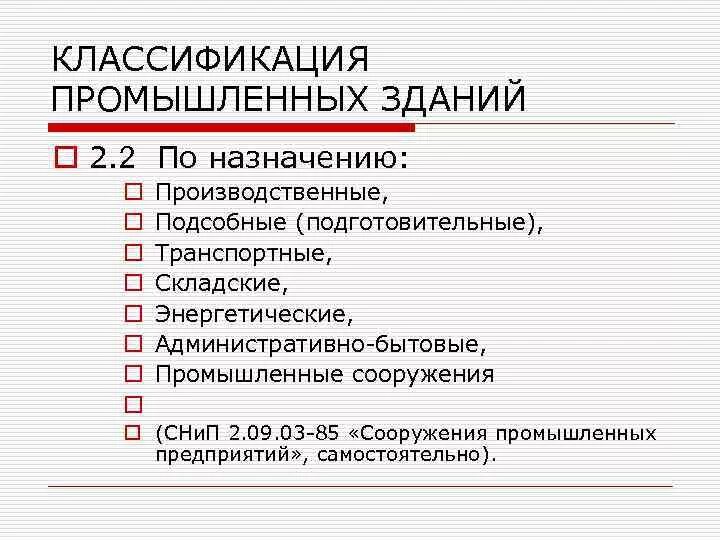 КЛАССИФИКАЦИЯ ПРОМЫШЛЕННЫХ ЗДАНИЙ

2.2 По назначению:

Производственные,

Подсобные (подготовительные),

Транспортные,

Складские,

Энергетические,

Административно-бытовые,

Промышленные сооружения

(СНиП 2.09.03-85 «Сооружения промышленных предприятий», самостоятельно).